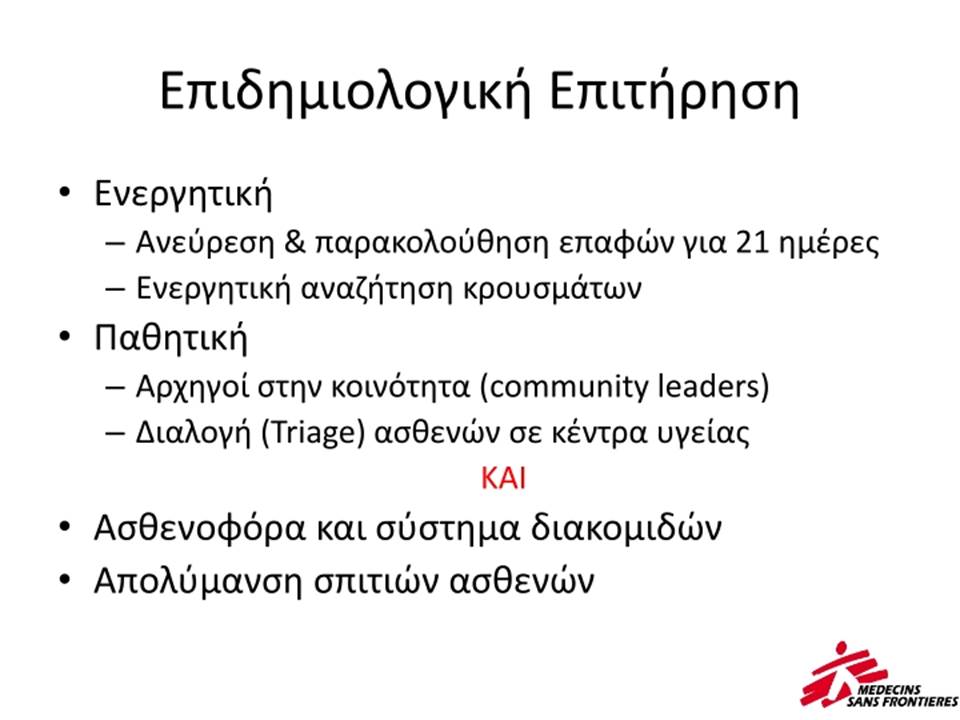 Επιδημιολογική Επιτήρηση

• Ενεργητική
 – Ανεύρεση & παρακολούθηση επαφών για 21 ημέρες
 – Ενεργητική αναζήτηση κρουσμάτων
• Παθητική
 – Αρχηγοί στην κοινότητα (community leaders)
 – Διαλογή (Triage) ασθενών σε κέντρα υγείας

ΚΑΙ

• Ασθενοφόρα και σύστημα διακομιδών
• Απολύμανση σπιτιών ασθενών

MEDECINS SANS FRONTIERES